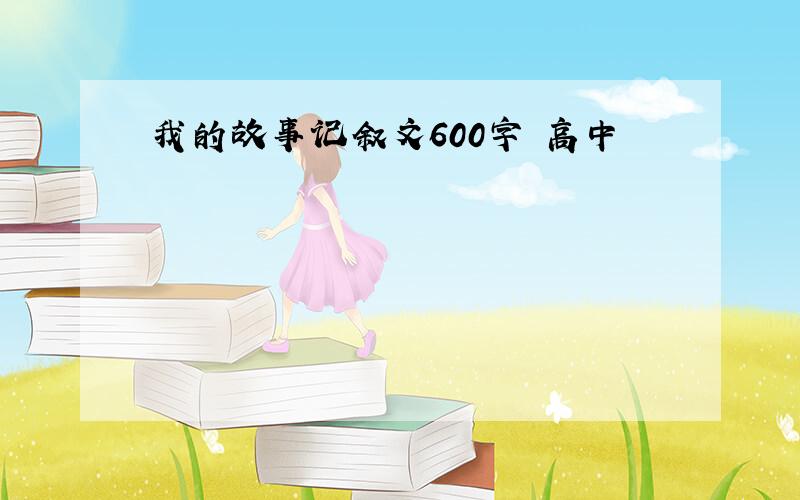 我的故事记叙文600字 高中